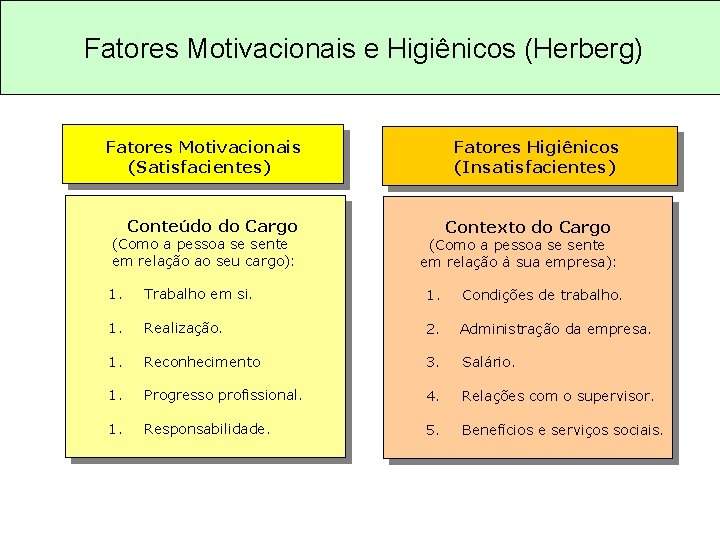 Fatores Motivacionais e Higiênicos (Herberg)

Fatores Motivacionais
(Satisfacientes)

Conteúdo do Cargo
(Como a pessoa se sente
em relação ao seu cargo):

1. Trabalho em si.

1. Realização.

1. Reconhecimento

1. Progresso profissional.

1. Responsabilidade.

Fatores Higiênicos
(Insatisfacientes)

Contexto do Cargo
(Como a pessoa se sente
em relação à sua empresa):

1. Condições de trabalho.

2. Administração da empresa.

3. Salário.

4. Relações com o supervisor.

5. Benefícios e serviços sociais.